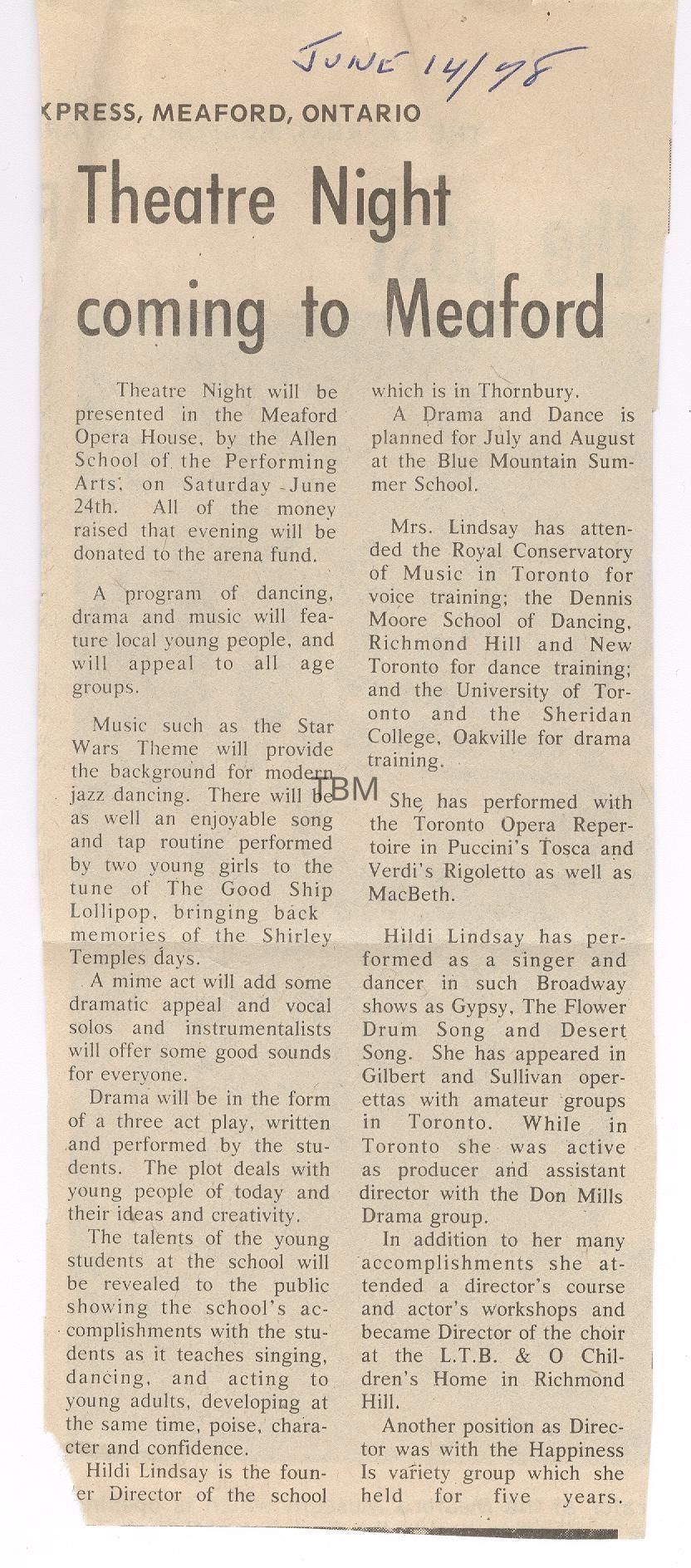 JUNE 14/78

XPRESS, MEAFORD, ONTARIO

Theatre Night coming to Meaford

Theatre Night will be presented in the Meaford Opera House, by the Allen School of the Performing Arts, on Saturday June 24th. All of the money raised that evening will be donated to the arena fund.

A program of dancing, drama and music will feature local young people, and will appeal to all age groups.

Music such as the Star Wars Theme will provide the background for modern jazz dancing. There will be as well an enjoyable song and tap routine performed by two young girls to the tune of The Good Ship Lollipop, bringing back memories of the Shirley Temples days.

A mime act will add some dramatic appeal and vocal solos and instrumentalists will offer some good sounds for everyone.

Drama will be in the form of a three act play, written and performed by the students. The plot deals with young people of today and their ideas and creativity.

The talents of the young students at the school will be revealed to the public showing the school's accomplishments with the students as it teaches singing, dancing, and acting to young adults, developing at the same time, poise, character and confidence.

Hildi Lindsay is the founder Director of the school which is in Thornbury.

A Drama and Dance is planned for July and August at the Blue Mountain Summer School.

Mrs. Lindsay has attended the Royal Conservatory of Music in Toronto for voice training; the Dennis Moore School of Dancing, Richmond Hill and New Toronto for dance training; and the University of Toronto and the Sheridan College, Oakville for drama training.

TBM

She has performed with the Toronto Opera Repertoire in Puccini's Tosca and Verdi's Rigoletto as well as MacBeth.

Hildi Lindsay has performed as a singer and dancer in such Broadway shows as Gypsy, The Flower Drum Song and Desert Song. She has appeared in Gilbert and Sullivan operettas with amateur groups in Toronto. While in Toronto she was active as producer and assistant director with the Don Mills Drama group.

In addition to her many accomplishments she attended a director's course and actor's workshops and became Director of the choir at the L.T.B. & O Children's Home in Richmond Hill.

Another position as Director was with the Happiness Is variety group which she held for five years.